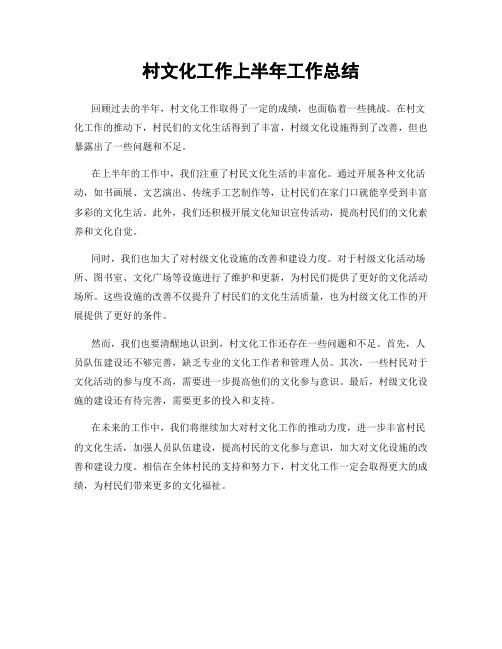 村文化工作上半年工作总结

回顾过去的半年，村文化工作取得了一定的成绩，也面临着一些挑战。在村文化工作的推动下，村民们的文化生活得到了丰富，村级文化设施得到了改善，但也暴露出了一些问题和不足。

在上半年的工作中，我们注重了村民文化生活的丰富化。通过开展各种文化活动，如书画展、文艺演出、传统手工艺制作等，让村民们在家门口就能享受到丰富多彩的文化生活。此外，我们还积极开展文化知识宣传活动，提高村民们的文化素养和文化自觉。

同时，我们也加大了对村级文化设施的改善和建设力度。对于村级文化活动场所、图书室、文化广场等设施进行了维护和更新，为村民们提供了更好的文化活动场所。这些设施的改善不仅提升了村民们的文化生活质量，也为村级文化工作的开展提供了更好的条件。

然而，我们也要清醒地认识到，村文化工作还存在一些问题和不足。首先，人员队伍建设还不够完善，缺乏专业的文化工作者和管理人员。其次，一些村民对于文化活动的参与度不高，需要进一步提高他们的文化参与意识。最后，村级文化设施的建设还有待完善，需要更多的投入和支持。

在未来的工作中，我们将继续加大对村文化工作的推动力度，进一步丰富村民的文化生活，加强人员队伍建设，提高村民的文化参与意识，加大对文化设施的改善和建设力度。相信在全体村民的支持和努力下，村文化工作一定会取得更大的成绩，为村民们带来更多的文化福祉。